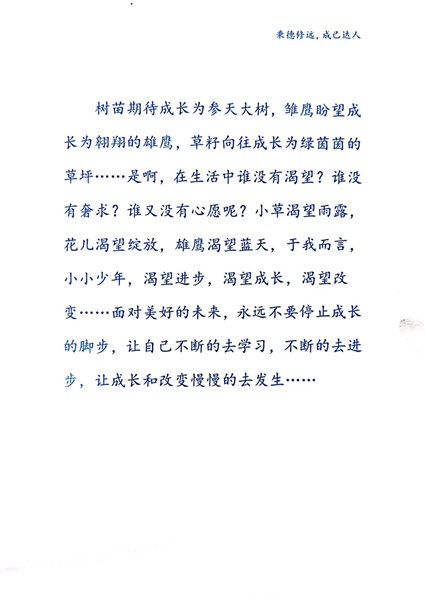 秉德修远，成己达人

树苗期待成长为参天大树，雏鹰盼望成长为翱翔的雄鹰，草籽向往成长为绿茵茵的草坪……是啊，在生活中谁没有渴望？谁没有奢求？谁又没有心愿呢？小草渴望雨露，花儿渴望绽放，雄鹰渴望蓝天，于我而言，小小少年，渴望进步，渴望成长，渴望改变……面对美好的未来，永远不要停止成长的脚步，让自己不断的去学习，不断的去进步，让成长和改变慢慢的去发生……